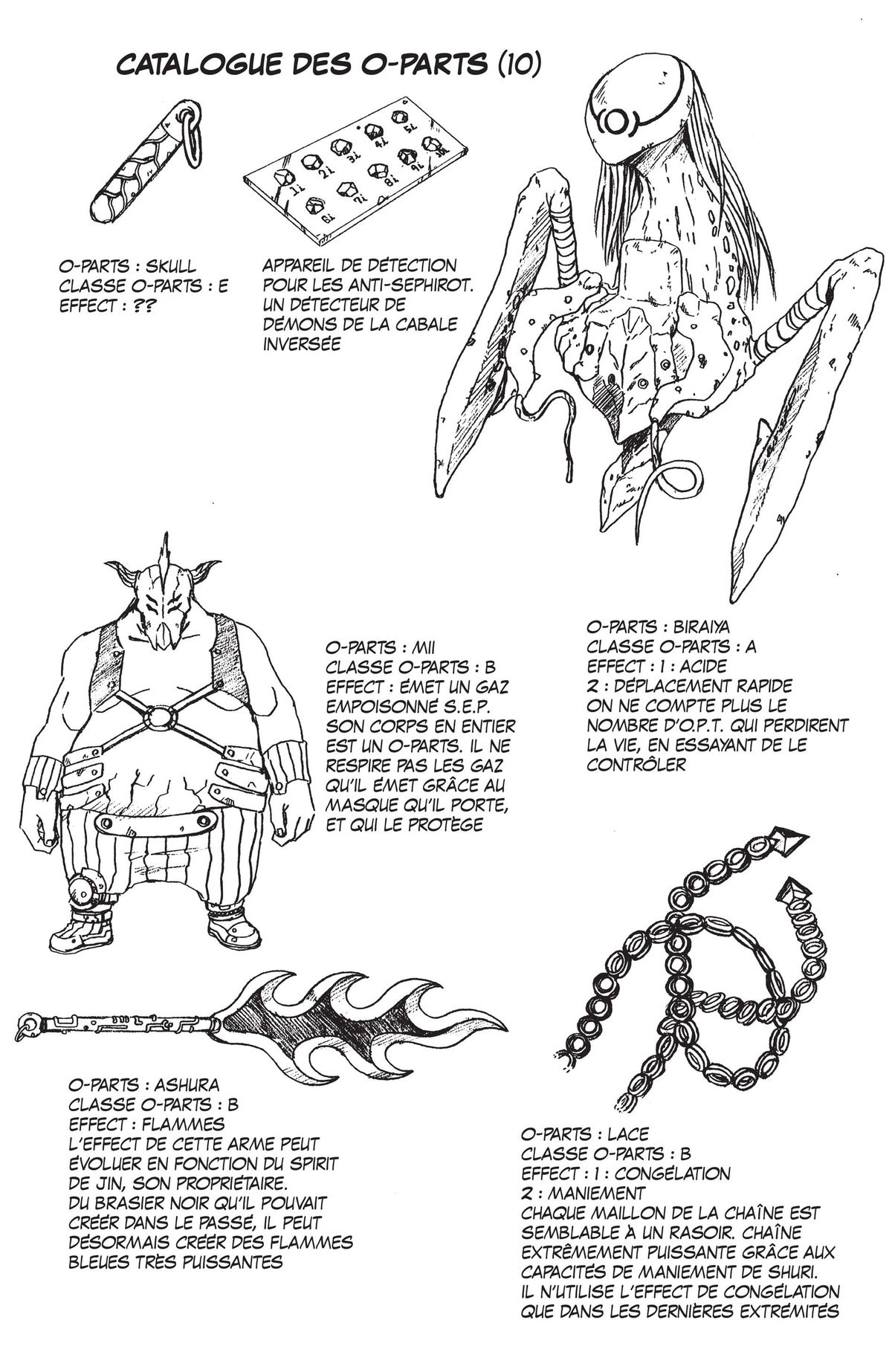 CATALOGUE DES O-PARTS (10)

O-PARTS : SKULL
CLASSE O-PARTS : E
EFFECT : ??

APPAREIL DE DÉTECTION POUR LES ANTI-SEPHIROT. UN DÉTECTEUR DE DÉMONS DE LA CABALE INVERSÉE

O-PARTS : MII
CLASSE O-PARTS : B
EFFECT : ÉMET UN GAZ EMPOISONNÉ S.E.P.
SON CORPS EN ENTIER EST UN O-PARTS. IL NE RESPIRE PAS LES GAZ QU'IL ÉMET GRÂCE AU MASQUE QU'IL PORTE, ET QUI LE PROTÈGE

O-PARTS : BIRAIYA
CLASSE O-PARTS : A
EFFECT : 1 : ACIDE
2 : DÉPLACEMENT RAPIDE
ON NE COMPTE PLUS LE NOMBRE D'O.P.T. QUI PERDIRENT LA VIE, EN ESSAYANT DE LE CONTRÔLER

O-PARTS : ASHURA
CLASSE O-PARTS : B
EFFECT : FLAMMES
L'EFFECT DE CETTE ARME PEUT ÉVOLUER EN FONCTION DU SPIRIT DE JIN, SON PROPRIÉTAIRE. DU BRASIER NOIR QU'IL POUVAIT CRÉER DANS LE PASSÉ, IL PEUT DÉSORMAIS CRÉER DES FLAMMES BLEUES TRÈS PUISSANTES

O-PARTS : LACE
CLASSE O-PARTS : B
EFFECT : 1 : CONGÉLATION
2 : MANIEMENT
CHAQUE MAILLON DE LA CHAÎNE EST SEMBLABLE À UN RASOIR. CHAÎNE EXTRÊMEMENT PUISSANTE GRÂCE AUX CAPACITÉS DE MANIEMENT DE SHURI. IL N'UTILISE L'EFFECT DE CONGÉLATION QUE DANS LES DERNIÈRES EXTRÉMITÉS